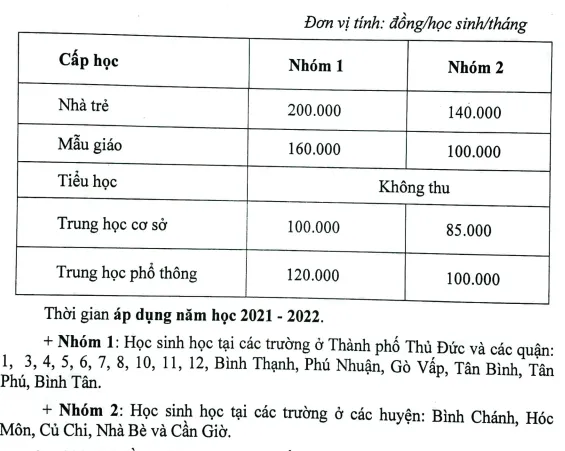 Đơn vị tính: đồng/học sinh/tháng

| Cấp học | Nhóm 1 | Nhóm 2 |
|---|---|---|
| Nhà trẻ | 200.000 | 140.000 |
| Mẫu giáo | 160.000 | 100.000 |
| Tiểu học | Không thu | |
| Trung học cơ sở | 100.000 | 85.000 |
| Trung học phổ thông | 120.000 | 100.000 |

Thời gian áp dụng năm học 2021 - 2022.

+ Nhóm 1: Học sinh học tại các trường ở Thành phố Thủ Đức và các quận: 1, 3, 4, 5, 6, 7, 8, 10, 11, 12, Bình Thạnh, Phú Nhuận, Gò Vấp, Tân Bình, Tân Phú, Bình Tân.

+ Nhóm 2: Học sinh học tại các trường ở các huyện: Bình Chánh, Hóc Môn, Củ Chi, Nhà Bè và Cần Giờ.